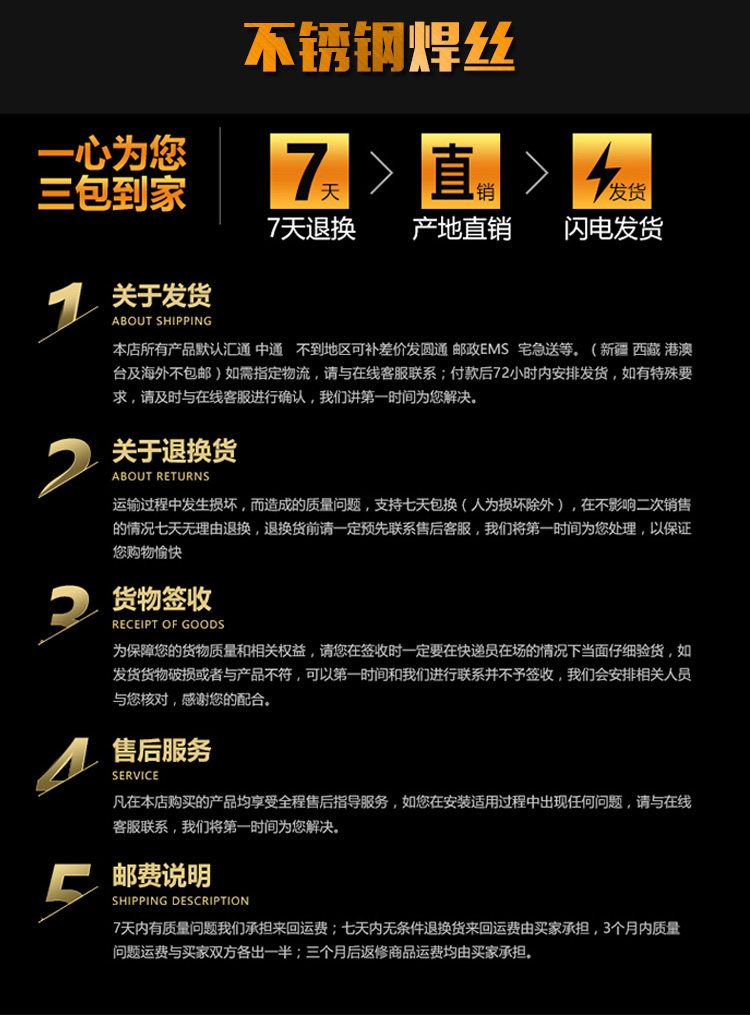 不锈钢焊丝

一心为您
三包到家

7天
7天退换

直销
产地直销

发货
闪电发货

1
关于发货
ABOUT SHIPPING

本店所有产品默认汇通 中通 不到地区可补差价发圆通 邮政EMS 宅急送等。（新疆 西藏 港澳台及海外不包邮）如需指定物流，请与在线客服联系；付款后72小时内安排发货，如有特殊要求，请及时与在线客服进行确认，我们讲第一时间为您解决。

2
关于退换货
ABOUT RETURNS

运输过程中发生损坏，而造成的质量问题，支持七天包换（人为损坏除外），在不影响二次销售的情况七天无理由退换，退换货前请一定预先联系售后客服，我们将第一时间为您处理，以保证您购物愉快

3
货物签收
RECEIPT OF GOODS

为保障您的货物质量和相关权益，请您在签收时一定要在快递员在场的情况下当面仔细验货，如发货货物破损或者与产品不符，可以第一时间和我们进行联系并不予签收，我们会安排相关人员与您核对，感谢您的配合。

4
售后服务
SERVICE

凡在本店购买的产品均享受全程售后指导服务，如您在安装适用过程中出现任何问题，请与在线客服联系，我们将第一时间为您解决。

5
邮费说明
SHIPPING DESCRIPTION

7天内有质量问题我们承担来回运费；七天内无条件退换货来回运费由买家承担，3个月内质量问题运费与买家双方各出一半；三个月后返修商品运费均由买家承担。